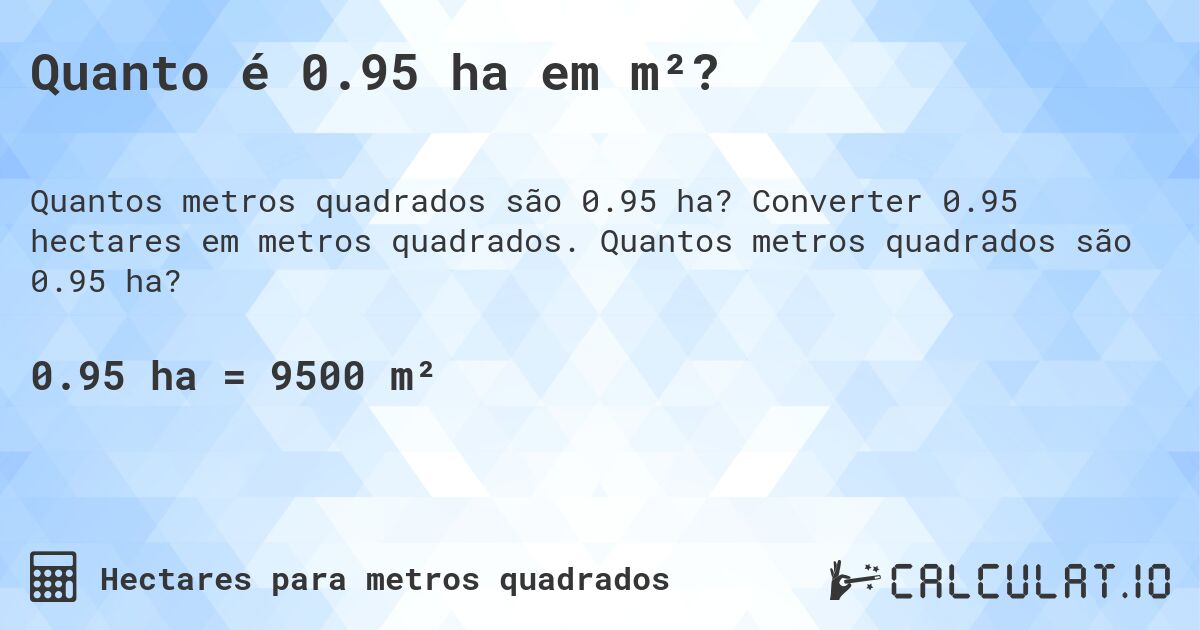 Quanto é 0.95 ha em m²?

Quantos metros quadrados são 0.95 ha? Converter 0.95 hectares em metros quadrados. Quantos metros quadrados são 0.95 ha?

0.95 ha = 9500 m²

Hectares para metros quadrados

CALCULAT.IO